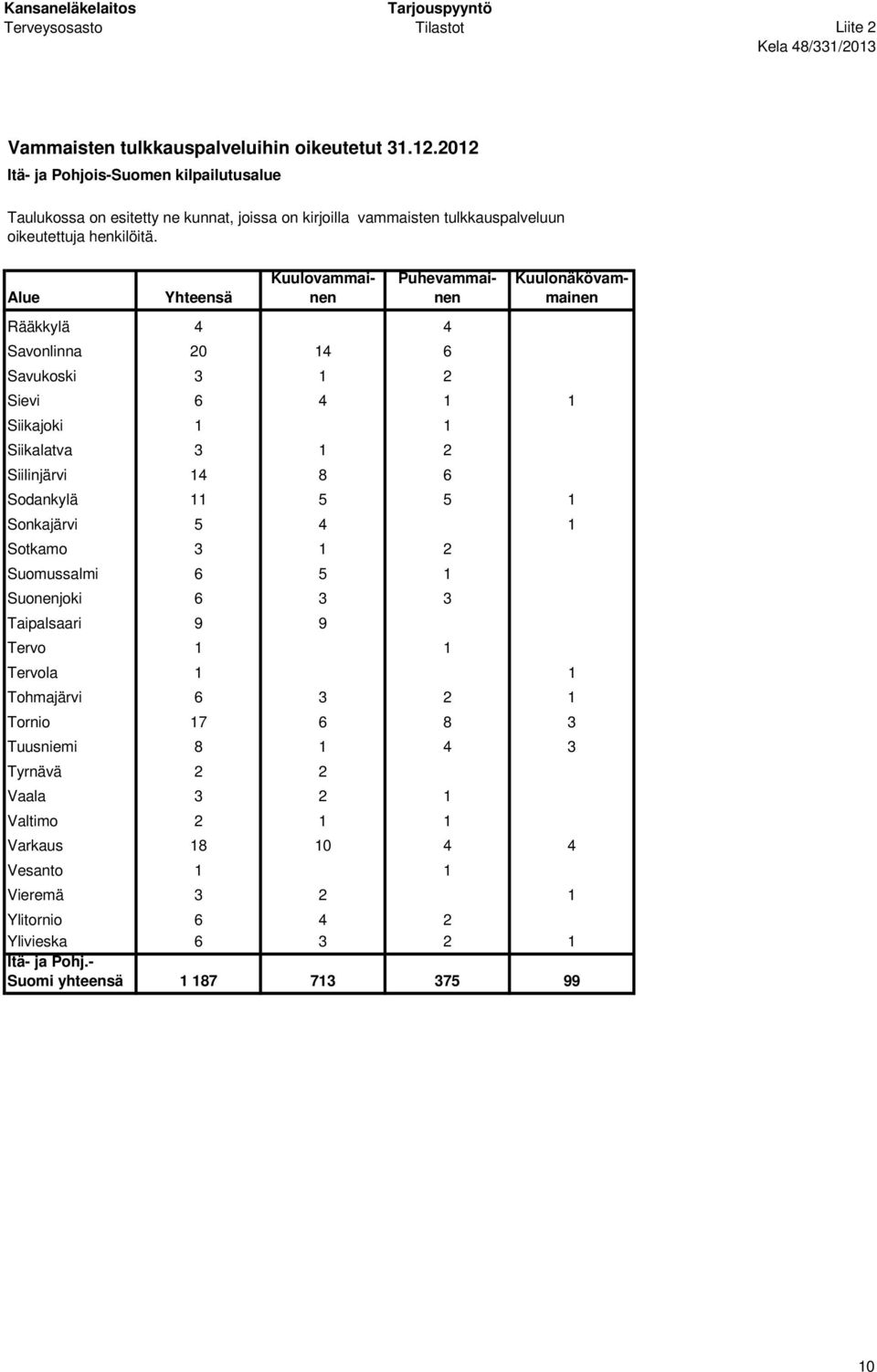 Kansaneläkelaitos
Terveysosasto

Tarjouspyyntö
Tilastot

Liite 2
Kela 48/331/2013

Vammaisten tulkkauspalveluihin oikeutetut 31.12.2012
Itä- ja Pohjois-Suomen kilpailutusalue

Taulukossa on esitetty ne kunnat, joissa on kirjoilla vammaisten tulkkauspalveluun oikeutettuja henkilöitä.

| Alue | Yhteensä | Kuulovammainen | Puhevammainen | Kuulonäkövammainen |
|---|---|---|---|---|
| Rääkkylä | 4 | | 4 | |
| Savonlinna | 20 | 14 | 6 | |
| Savukoski | 3 | 1 | 2 | |
| Sievi | 6 | 4 | 1 | 1 |
| Siikajoki | 1 | | 1 | |
| Siikalatva | 3 | 1 | 2 | |
| Siilinjärvi | 14 | 8 | 6 | |
| Sodankylä | 11 | 5 | 5 | 1 |
| Sonkajärvi | 5 | 4 | | 1 |
| Sotkamo | 3 | 1 | 2 | |
| Suomussalmi | 6 | 5 | 1 | |
| Suonenjoki | 6 | 3 | 3 | |
| Taipalsaari | 9 | 9 | | |
| Tervo | 1 | | 1 | |
| Tervola | 1 | | | 1 |
| Tohmajärvi | 6 | 3 | 2 | 1 |
| Tornio | 17 | 6 | 8 | 3 |
| Tuusniemi | 8 | 1 | 4 | 3 |
| Tyrnävä | 2 | 2 | | |
| Vaala | 3 | 2 | 1 | |
| Valtimo | 2 | 1 | 1 | |
| Varkaus | 18 | 10 | 4 | 4 |
| Vesanto | 1 | | 1 | |
| Vieremä | 3 | 2 | | 1 |
| Ylitornio | 6 | 4 | 2 | |
| Ylivieska | 6 | 3 | 2 | 1 |
| Itä- ja Pohj.-Suomi yhteensä | 1 187 | 713 | 375 | 99 |

10